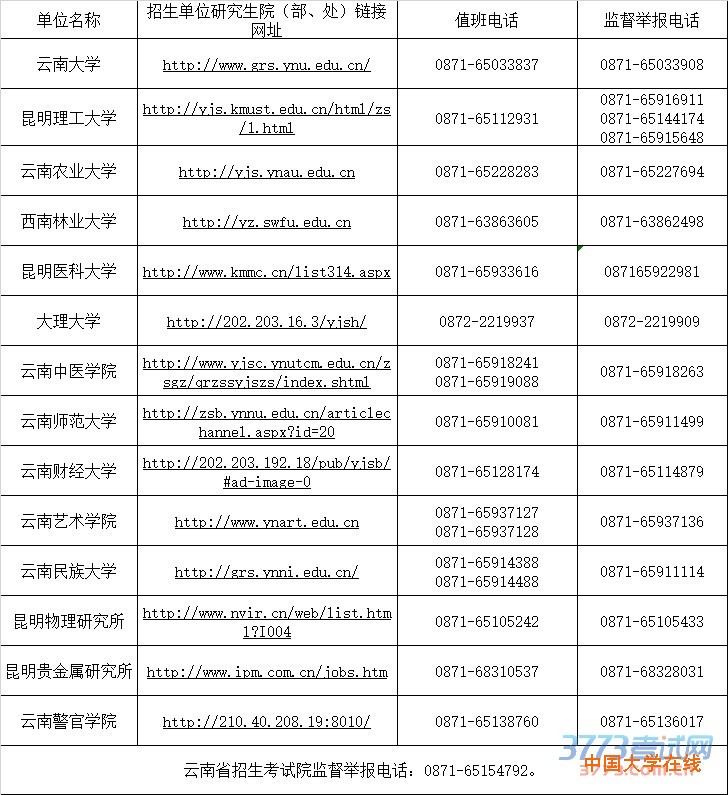 | 单位名称 | 招生单位研究生院（部、处）链接网址 | 值班电话 | 监督举报电话 |
|---|---|---|---|
| 云南大学 | http://www.grs.ynu.edu.cn/ | 0871-65033837 | 0871-65033908 |
| 昆明理工大学 | http://yjs.kmust.edu.cn/html/zs/1.html | 0871-65112931 | 0871-65916911 0871-65144174 0871-65915648 |
| 云南农业大学 | http://yjs.ynau.edu.cn | 0871-65228283 | 0871-65227694 |
| 西南林业大学 | http://yz.swfu.edu.cn | 0871-63863605 | 0871-63862498 |
| 昆明医科大学 | http://www.kmmc.cn/list314.aspx | 0871-65933616 | 087165922981 |
| 大理大学 | http://202.203.16.3/yjsh/ | 0872-2219937 | 0872-2219909 |
| 云南中医学院 | http://www.yjsc.ynutcm.edu.cn/zsgz/grzssyjszs/index.shtml | 0871-65918241 0871-65919088 | 0871-65918263 |
| 云南师范大学 | http://zsb.ynnu.edu.cn/articlechannel.aspx?id=20 | 0871-65910081 | 0871-65911499 |
| 云南财经大学 | http://202.203.192.18/pub/yjsb/#ad-image-0 | 0871-65128174 | 0871-65114879 |
| 云南艺术学院 | http://www.ynart.edu.cn | 0871-65937127 0871-65937128 | 0871-65937136 |
| 云南民族大学 | http://grs.ynni.edu.cn/ | 0871-65914388 0871-65914488 | 0871-65911114 |
| 昆明物理研究所 | http://www.nvir.cn/web/list.html?I004 | 0871-65105242 | 0871-65105433 |
| 昆明贵金属研究所 | http://www.ipm.com.cn/jobs.htm | 0871-68310537 | 0871-68328031 |
| 云南警官学院 | http://210.40.208.19:8010/ | 0871-65138760 | 0871-65136017 |

云南省招生考试院监督举报电话：0871-65154792。

3773考试网
中国大学在线